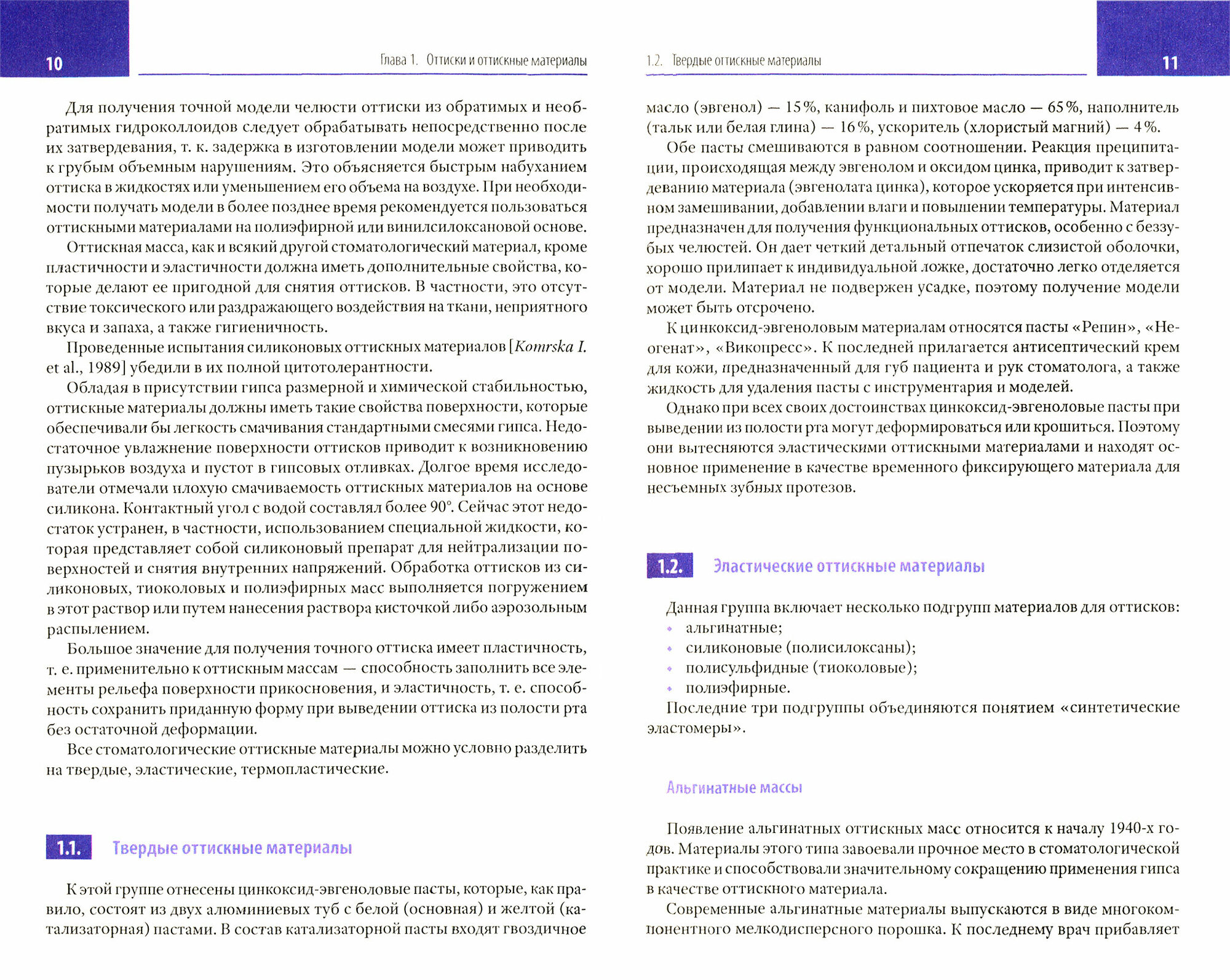 10

Глава 1. Оттиски и оттискные материалы

Для получения точной модели челюсти оттиски из обратимых и необратимых гидроколлоидов следует обрабатывать непосредственно после их затвердевания, т. к. задержка в изготовлении модели может приводить к грубым объемным нарушениям. Это объясняется быстрым набуханием оттиска в жидкостях или уменьшением его объема на воздухе. При необходимости получать модели в более позднее время рекомендуется пользоваться оттискными материалами на полиэфирной или винилсилоксановой основе.

Оттискная масса, как и всякий другой стоматологический материал, кроме пластичности и эластичности должна иметь дополнительные свойства, которые делают ее пригодной для снятия оттисков. В частности, это отсутствие токсического или раздражающего воздействия на ткани, неприятного вкуса и запаха, а также гигиеничность.

Проведенные испытания силиконовых оттискных материалов [Komrska I. et al., 1989] убедили в их полной цитотолерантности.

Обладая в присутствии гипса размерной и химической стабильностью, оттискные материалы должны иметь такие свойства поверхности, которые обеспечивали бы легкость смачивания стандартными смесями гипса. Недостаточное увлажнение поверхности оттисков приводит к возникновению пузырьков воздуха и пустот в гипсовых отливках. Долгое время исследователи отмечали плохую смачиваемость оттискных материалов на основе силикона. Контактный угол с водой составлял более 90°. Сейчас этот недостаток устранен, в частности, использованием специальной жидкости, которая представляет собой силиконовый препарат для нейтрализации поверхностей и снятия внутренних напряжений. Обработка оттисков из силиконовых, тиоколовых и полиэфирных масс выполняется погружением в этот раствор или путем нанесения раствора кисточкой либо аэрозольным распылением.

Большое значение для получения точного оттиска имеет пластичность, т. е. применительно к оттискным массам — способность заполнить все элементы рельефа поверхности прикосновения, и эластичность, т. е. способность сохранить приданную форму при выведении оттиска из полости рта без остаточной деформации.

Все стоматологические оттискные материалы можно условно разделить на твердые, эластические, термопластические.

1.1. Твердые оттискные материалы

К этой группе отнесены цинкоксид-эвгеноловые пасты, которые, как правило, состоят из двух алюминиевых туб с белой (основная) и желтой (катализаторная) пастами. В состав катализаторной пасты входят гвоздичное

1.2. Твердые оттискные материалы

11

масло (эвгенол) — 15 %, канифоль и пихтовое масло — 65 %, наполнитель (тальк или белая глина) — 16 %, ускоритель (хлористый магний) — 4 %.

Обе пасты смешиваются в равном соотношении. Реакция преципитации, происходящая между эвгенолом и оксидом цинка, приводит к затвердеванию материала (эвгенолата цинка), которое ускоряется при интенсивном замешивании, добавлении влаги и повышении температуры. Материал предназначен для получения функциональных оттисков, особенно с беззубых челюстей. Он дает четкий детальный отпечаток слизистой оболочки, хорошо прилипает к индивидуальной ложке, достаточно легко отделяется от модели. Материал не подвержен усадке, поэтому получение модели может быть отсрочено.

К цинкоксид-эвгеноловым материалам относятся пасты «Репин», «Неогенат», «Викопресс». К последней прилагается антисептический крем для кожи, предназначенный для губ пациента и рук стоматолога, а также жидкость для удаления пасты с инструментария и моделей.

Однако при всех своих достоинствах цинкоксид-эвгеноловые пасты при выведении из полости рта могут деформироваться или крошиться. Поэтому они вытесняются эластическими оттискными материалами и находят основное применение в качестве временного фиксирующего материала для несъемных зубных протезов.

1.2. Эластические оттискные материалы

Данная группа включает несколько подгрупп материалов для оттисков:
• альгинатные;
• силиконовые (полисилоксаны);
• полисульфидные (тиоколовые);
• полиэфирные.

Последние три подгруппы объединяются понятием «синтетические эластомеры».

Альгинатные массы

Появление альгинатных оттискных масс относится к началу 1940-х годов. Материалы этого типа завоевали прочное место в стоматологической практике и способствовали значительному сокращению применения гипса в качестве оттискного материала.

Современные альгинатные материалы выпускаются в виде многокомпонентного мелкодисперсного порошка. К последнему врач прибавляет